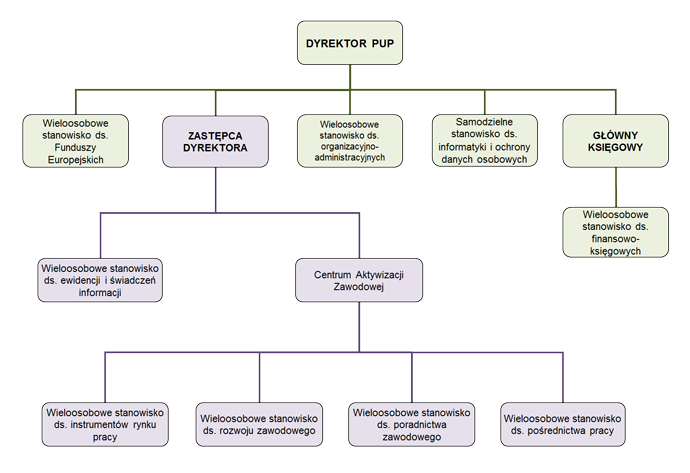 DYREKTOR PUP

Wieloosobowe stanowisko ds. Funduszy Europejskich

ZASTĘPCA DYREKTORA

Wieloosobowe stanowisko ds. organizacyjno-administracyjnych

Samodzielne stanowisko ds. informatyki i ochrony danych osobowych

GŁÓWNY KSIĘGOWY

Wieloosobowe stanowisko ds. finansowo-księgowych

Wieloosobowe stanowisko ds. ewidencji i świadczeń informacji

Centrum Aktywizacji Zawodowej

Wieloosobowe stanowisko ds. instrumentów rynku pracy

Wieloosobowe stanowisko ds. rozwoju zawodowego

Wieloosobowe stanowisko ds. poradnictwa zawodowego

Wieloosobowe stanowisko ds. pośrednictwa pracy